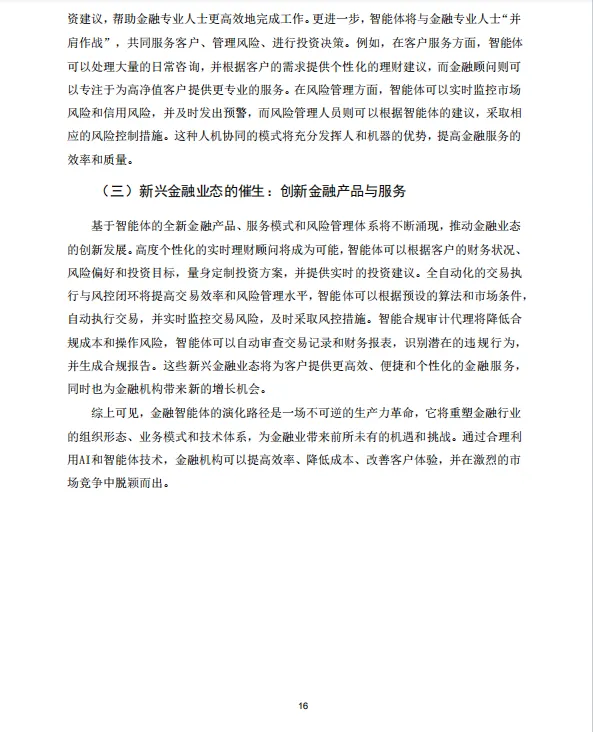 资建议，帮助金融专业人士更高效地完成工作。更进一步，智能体将与金融专业人士“并肩作战”，共同服务客户、管理风险、进行投资决策。例如，在客户服务方面，智能体可以处理大量的日常咨询，并根据客户的需求提供个性化的理财建议，而金融顾问则可以专注于为高净值客户提供更专业的服务。在风险管理方面，智能体可以实时监控市场风险和信用风险，并及时发出预警，而风险管理人员则可以根据智能体的建议，采取相应的风险控制措施。这种人机协同的模式将充分发挥人和机器的优势，提高金融服务的效率和质量。

（三）新兴金融业态的催生：创新金融产品与服务

基于智能体的全新金融产品、服务模式和风险管理体系将不断涌现，推动金融业态的创新发展。高度个性化的实时理财顾问将成为可能，智能体可以根据客户的财务状况、风险偏好和投资目标，量身定制投资方案，并提供实时的投资建议。全自动化的交易执行与风控闭环将提高交易效率和风险管理水平，智能体可以根据预设的算法和市场条件，自动执行交易，并实时监控交易风险，及时采取风控措施。智能合规审计代理将降低合规成本和操作风险，智能体可以自动审查交易记录和财务报表，识别潜在的违规行为，并生成合规报告。这些新兴金融业态将为客户提供更高效、便捷和个性化的金融服务，同时也为金融机构带来新的增长机会。

综上可见，金融智能体的演化路径是一场不可逆的生产力革命，它将重塑金融行业的组织形态、业务模式和技术体系，为金融业带来前所未有的机遇和挑战。通过合理利用AI和智能体技术，金融机构可以提高效率、降低成本、改善客户体验，并在激烈的市场竞争中脱颖而出。

16